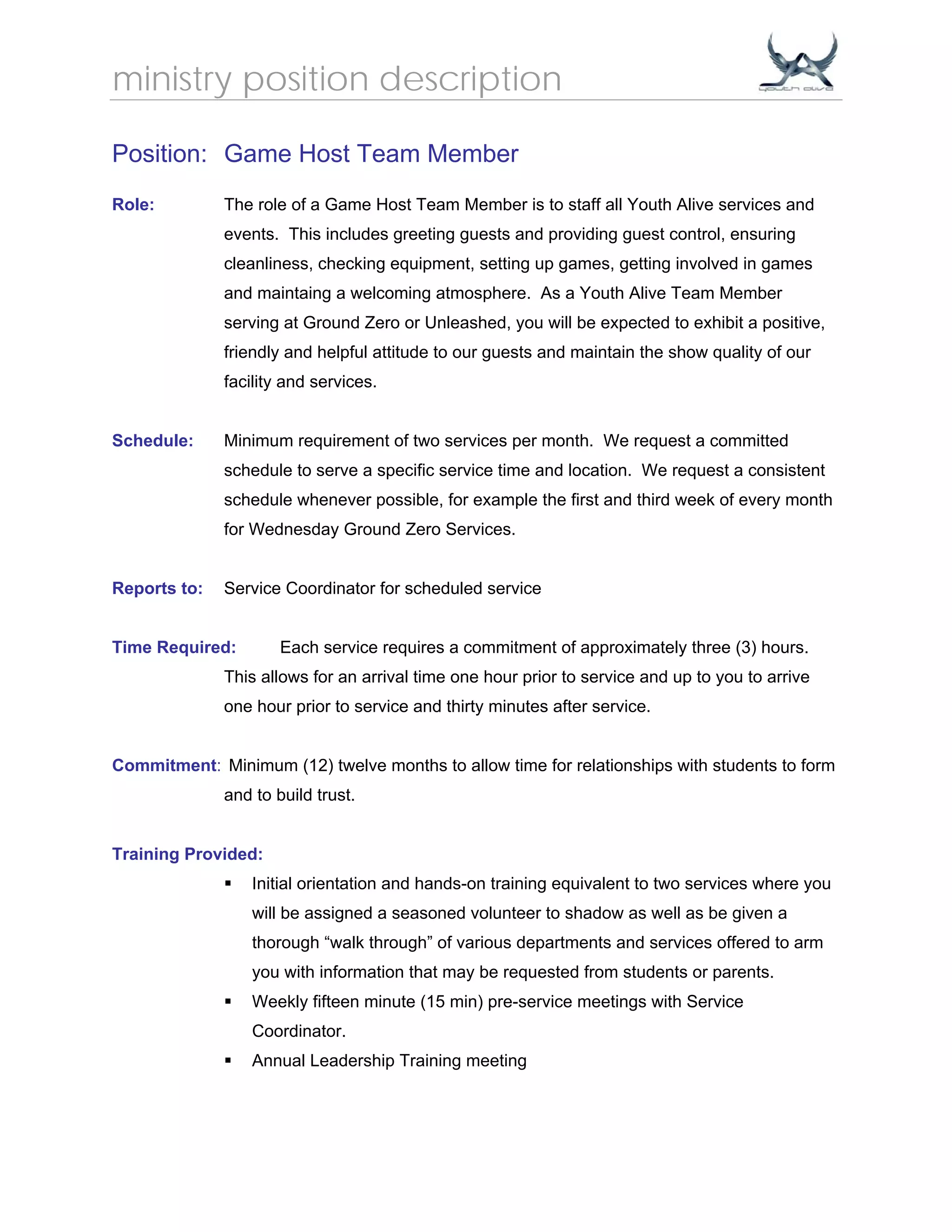 ministry position description

youth alive

Position: Game Host Team Member

Role: The role of a Game Host Team Member is to staff all Youth Alive services and events. This includes greeting guests and providing guest control, ensuring cleanliness, checking equipment, setting up games, getting involved in games and maintaing a welcoming atmosphere. As a Youth Alive Team Member serving at Ground Zero or Unleashed, you will be expected to exhibit a positive, friendly and helpful attitude to our guests and maintain the show quality of our facility and services.

Schedule: Minimum requirement of two services per month. We request a committed schedule to serve a specific service time and location. We request a consistent schedule whenever possible, for example the first and third week of every month for Wednesday Ground Zero Services.

Reports to: Service Coordinator for scheduled service

Time Required: Each service requires a commitment of approximately three (3) hours. This allows for an arrival time one hour prior to service and up to you to arrive one hour prior to service and thirty minutes after service.

Commitment: Minimum (12) twelve months to allow time for relationships with students to form and to build trust.

Training Provided:

• Initial orientation and hands-on training equivalent to two services where you will be assigned a seasoned volunteer to shadow as well as be given a thorough "walk through" of various departments and services offered to arm you with information that may be requested from students or parents.
• Weekly fifteen minute (15 min) pre-service meetings with Service Coordinator.
• Annual Leadership Training meeting